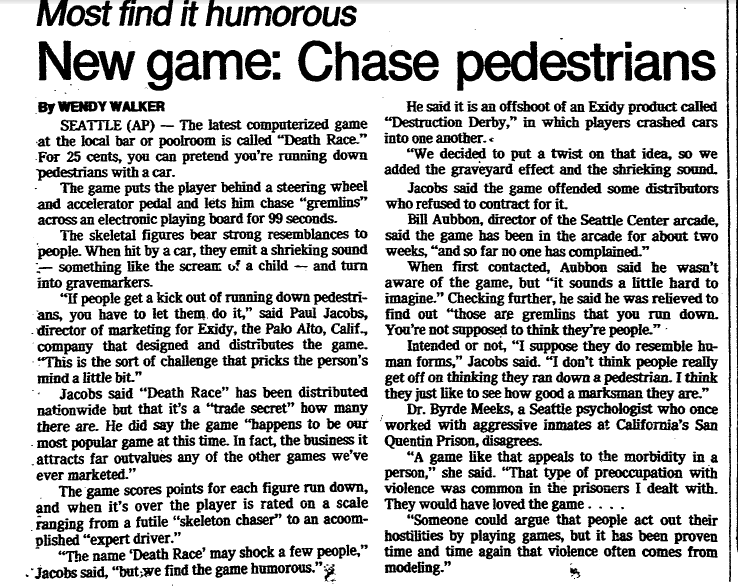 Most find it humorous

New game: Chase pedestrians

By WENDY WALKER

SEATTLE (AP) — The latest computerized game at the local bar or poolroom is called "Death Race." For 25 cents, you can pretend you're running down pedestrians with a car.

The game puts the player behind a steering wheel and accelerator pedal and lets him chase "gremlins" across an electronic playing board for 99 seconds.

The skeletal figures bear strong resemblances to people. When hit by a car, they emit a shrieking sound — something like the scream of a child — and turn into gravemarkers.

"If people get a kick out of running down pedestrians, you have to let them do it," said Paul Jacobs, director of marketing for Exidy, the Palo Alto, Calif., company that designed and distributes the game. "This is the sort of challenge that pricks the person's mind a little bit."

Jacobs said "Death Race" has been distributed nationwide but that it's a "trade secret" how many there are. He did say the game "happens to be our most popular game at this time. In fact, the business it attracts far outvalues any of the other games we've ever marketed."

The game scores points for each figure run down, and when it's over the player is rated on a scale ranging from a futile "skeleton chaser" to an accomplished "expert driver."

"The name 'Death Race' may shock a few people," Jacobs said, "but we find the game humorous."

He said it is an offshoot of an Exidy product called "Destruction Derby," in which players crashed cars into one another.

"We decided to put a twist on that idea, so we added the graveyard effect and the shrieking sound.

Jacobs said the game offended some distributors who refused to contract for it.

Bill Aubbon, director of the Seattle Center arcade, said the game has been in the arcade for about two weeks, "and so far no one has complained."

When first contacted, Aubbon said he wasn't aware of the game, but "it sounds a little hard to imagine." Checking further, he said he was relieved to find out "those are gremlins that you run down. You're not supposed to think they're people."

Intended or not, "I suppose they do resemble human forms," Jacobs said. "I don't think people really get off on thinking they ran down a pedestrian. I think they just like to see how good a marksman they are."

Dr. Byrde Meeks, a Seattle psychologist who once worked with aggressive inmates at California's San Quentin Prison, disagrees.

"A game like that appeals to the morbidity in a person," she said. "That type of preoccupation with violence was common in the prisoners I dealt with. They would have loved the game . . . .

"Someone could argue that people act out their hostilities by playing games, but it has been proven time and time again that violence often comes from modeling."